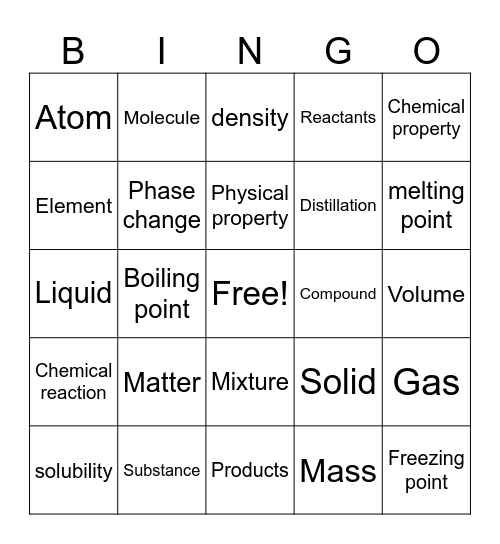 | B | I | N | G | O |
|---|---|---|---|---|
| Atom | Molecule | density | Reactants | Chemical property |
| Element | Phase change | Physical property | Distillation | melting point |
| Liquid | Boiling point | Free! | Compound | Volume |
| Chemical reaction | Matter | Mixture | Solid | Gas |
| solubility | Substance | Products | Mass | Freezing point |